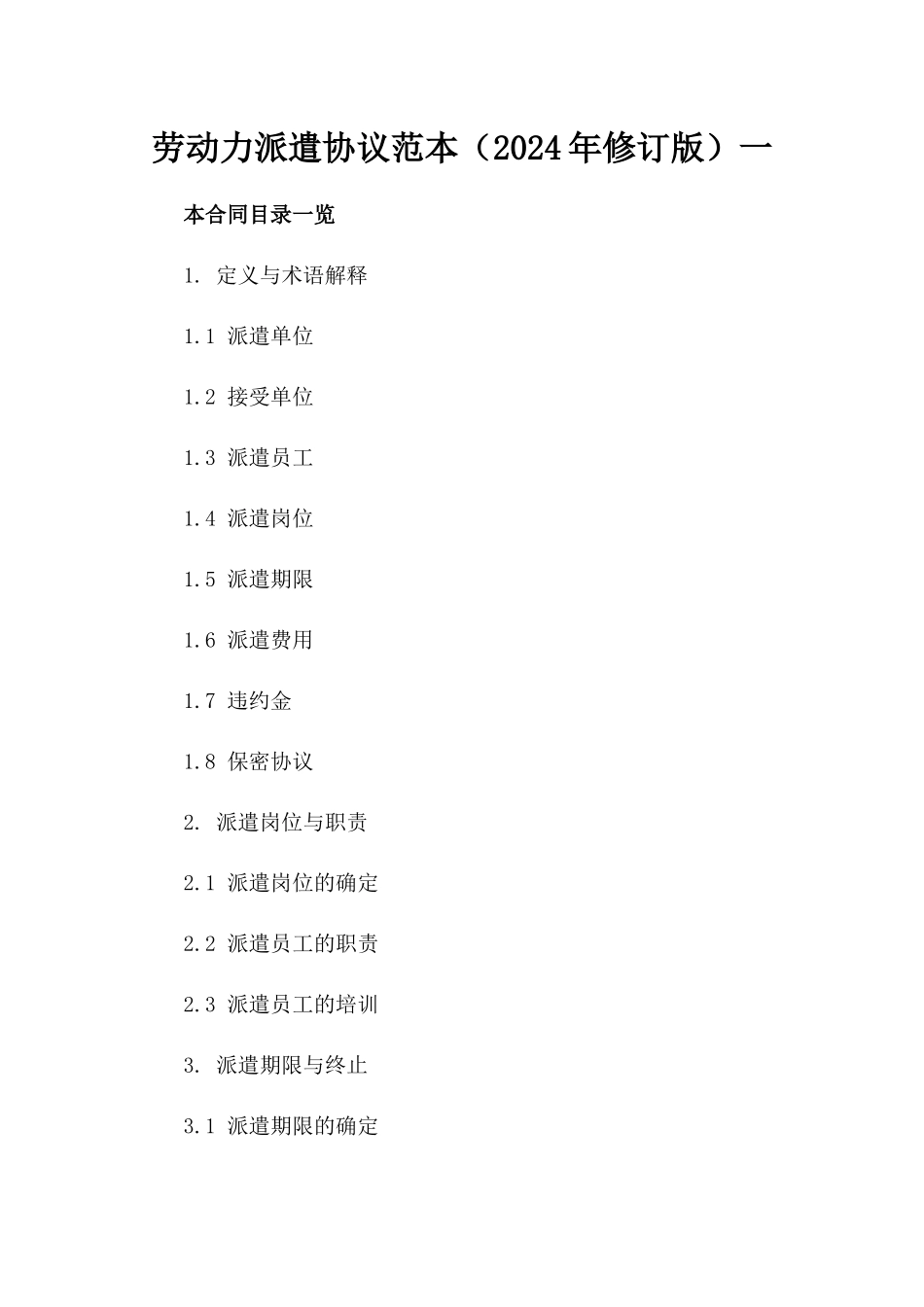 劳动力派遣协议范本（2024年修订版）一

本合同目录一览

1. 定义与术语解释

1.1 派遣单位

1.2 接受单位

1.3 派遣员工

1.4 派遣岗位

1.5 派遣期限

1.6 派遣费用

1.7 违约金

1.8 保密协议

2. 派遣岗位与职责

2.1 派遣岗位的确定

2.2 派遣员工的职责

2.3 派遣员工的培训

3. 派遣期限与终止

3.1 派遣期限的确定